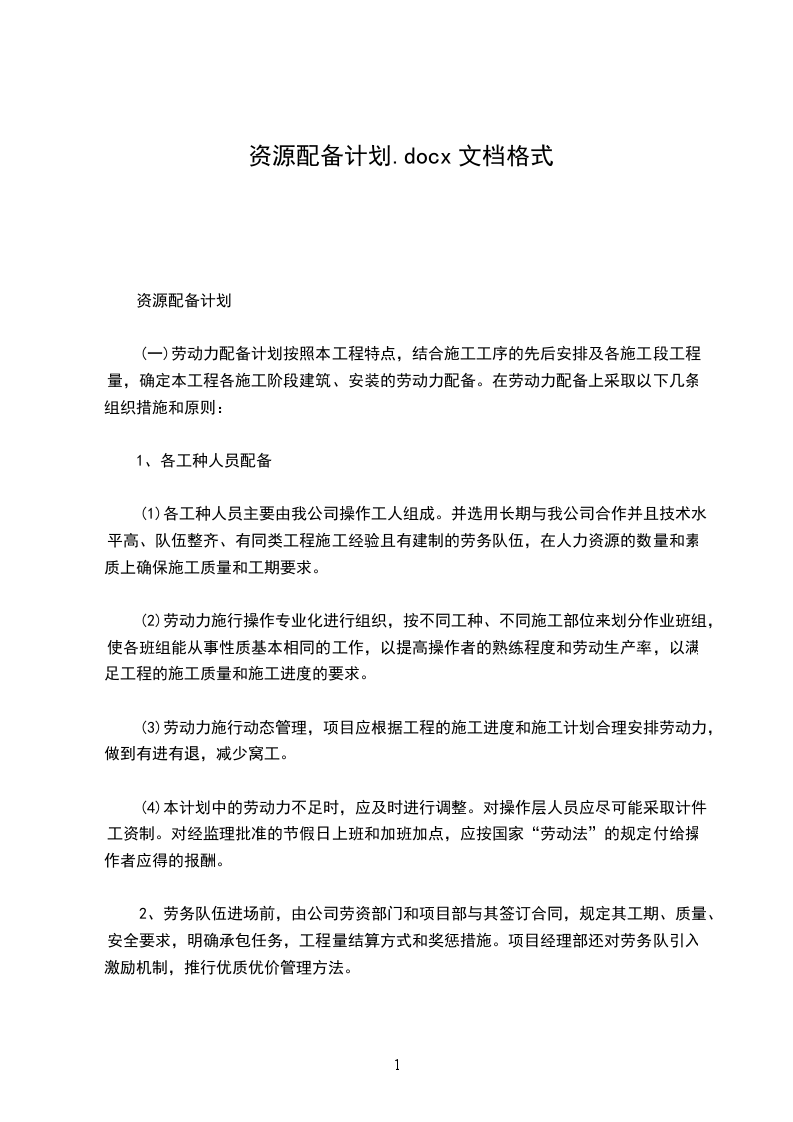 资源配备计划.docx 文档格式

资源配备计划

(一)劳动力配备计划按照本工程特点，结合施工工序的先后安排及各施工段工程量，确定本工程各施工阶段建筑、安装的劳动力配备。在劳动力配备上采取以下几条组织措施和原则：

1、各工种人员配备

⑴各工种人员主要由我公司操作工人组成。并选用长期与我公司合作并且技术水平高、队伍整齐、有同类工程施工经验且有建制的劳务队伍，在人力资源的数量和素质上确保施工质量和工期要求。

⑵劳动力施行操作专业化进行组织，按不同工种、不同施工部位来划分作业班组，使各班组能从事性质基本相同的工作，以提高操作者的熟练程度和劳动生产率，以满足工程的施工质量和施工进度的要求。

⑶劳动力施行动态管理，项目应根据工程的施工进度和施工计划合理安排劳动力，做到有进有退，减少窝工。

⑷本计划中的劳动力不足时，应及时进行调整。对操作层人员应尽可能采取计件工资制。对经监理批准的节假日上班和加班加点，应按国家“劳动法”的规定付给操作者应得的报酬。

2、劳务队伍进场前，由公司劳资部门和项目部与其签订合同，规定其工期、质量、安全要求，明确承包任务，工程量结算方式和奖惩措施。项目经理部还对劳务队引入激励机制，推行优质优价管理方法。

1